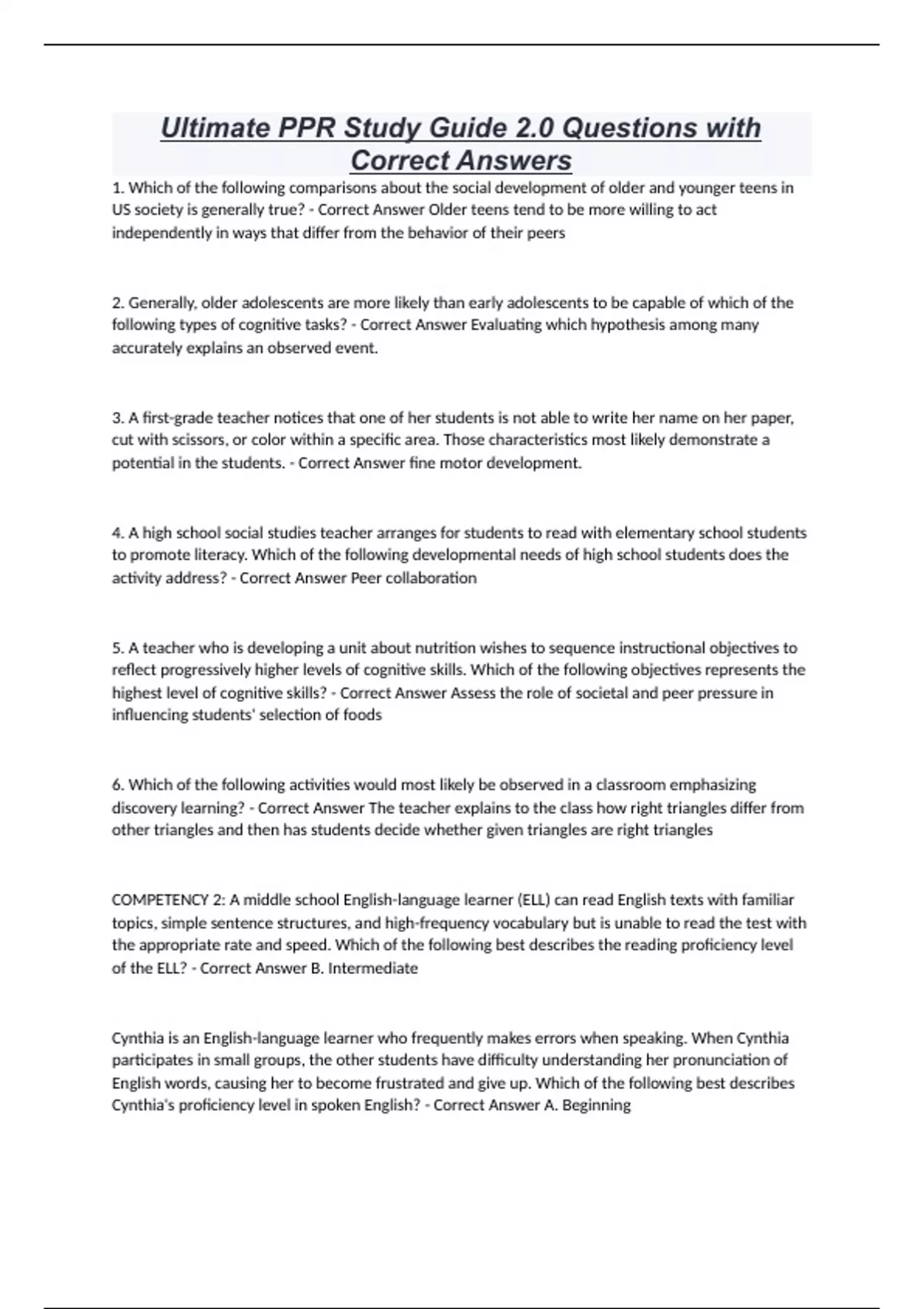 Ultimate PPR Study Guide 2.0 Questions with Correct Answers

1. Which of the following comparisons about the social development of older and younger teens in US society is generally true? - Correct Answer Older teens tend to be more willing to act independently in ways that differ from the behavior of their peers

2. Generally, older adolescents are more likely than early adolescents to be capable of which of the following types of cognitive tasks? - Correct Answer Evaluating which hypothesis among many accurately explains an observed event.

3. A first-grade teacher notices that one of her students is not able to write her name on her paper, cut with scissors, or color within a specific area. Those characteristics most likely demonstrate a potential in the students. - Correct Answer fine motor development.

4. A high school social studies teacher arranges for students to read with elementary school students to promote literacy. Which of the following developmental needs of high school students does the activity address? - Correct Answer Peer collaboration

5. A teacher who is developing a unit about nutrition wishes to sequence instructional objectives to reflect progressively higher levels of cognitive skills. Which of the following objectives represents the highest level of cognitive skills? - Correct Answer Assess the role of societal and peer pressure in influencing students' selection of foods

6. Which of the following activities would most likely be observed in a classroom emphasizing discovery learning? - Correct Answer The teacher explains to the class how right triangles differ from other triangles and then has students decide whether given triangles are right triangles

COMPETENCY 2: A middle school English-language learner (ELL) can read English texts with familiar topics, simple sentence structures, and high-frequency vocabulary but is unable to read the test with the appropriate rate and speed. Which of the following best describes the reading proficiency level of the ELL? - Correct Answer B. Intermediate

Cynthia is an English-language learner who frequently makes errors when speaking. When Cynthia participates in small groups, the other students have difficulty understanding her pronunciation of English words, causing her to become frustrated and give up. Which of the following best describes Cynthia's proficiency level in spoken English? - Correct Answer A. Beginning